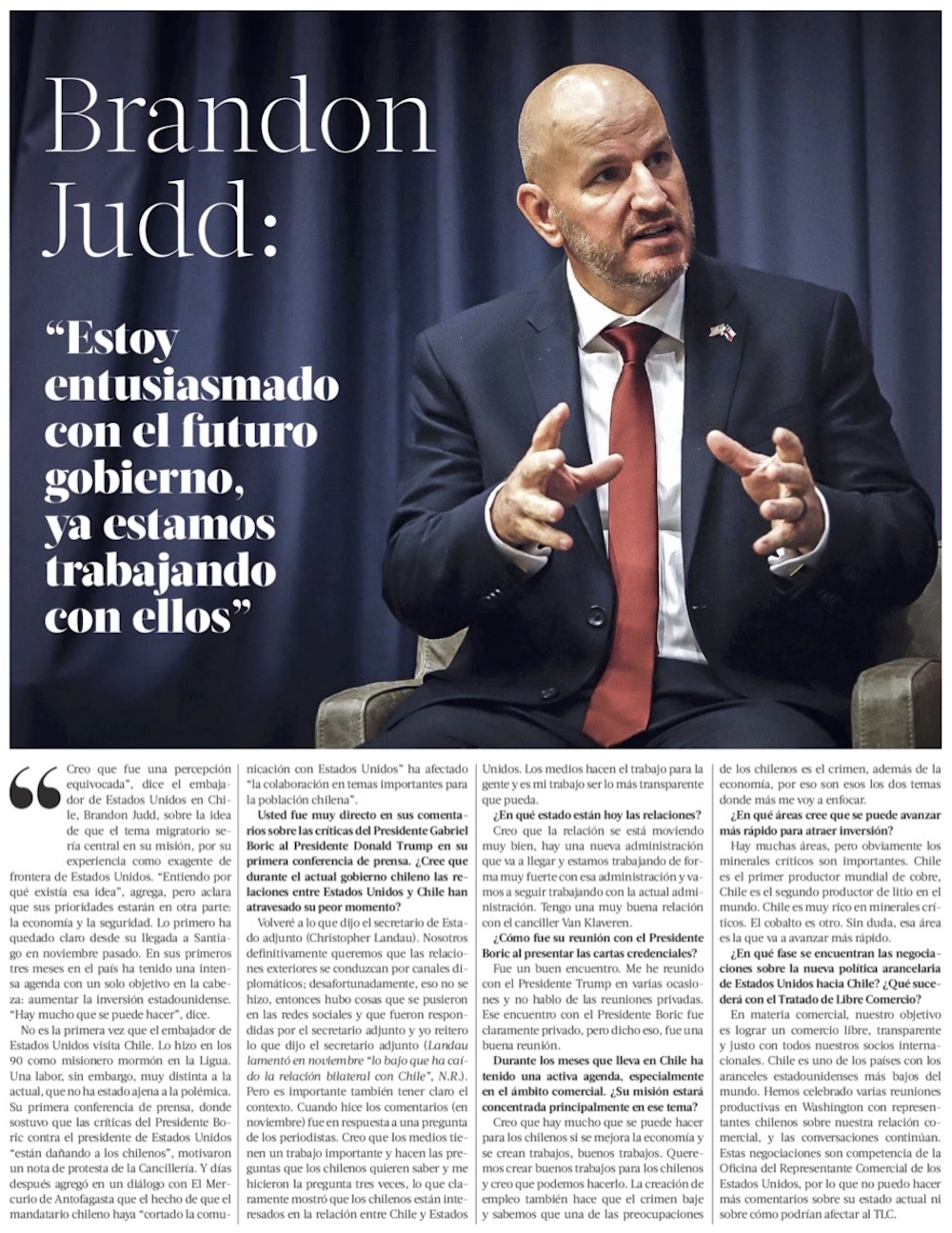 Brandon Judd:

“Estoy entusiasmado con el futuro gobierno, ya estamos trabajando con ellos”

“Creo que fue una percepción equivocada”, dice el embajador de Estados Unidos en Chile, Brandon Judd, sobre la idea de que el tema migratorio sería central en su misión, por su experiencia como exagente de frontera de Estados Unidos. “Entiendo por qué existía esa idea”, agrega, pero aclara que sus prioridades estarán en otra parte: la economía y la seguridad. Lo primero ha quedado claro desde su llegada a Santiago en noviembre pasado. En sus primeros tres meses en el país ha tenido una intensa agenda con un solo objetivo en la cabeza: aumentar la inversión estadounidense. “Hay mucho que se puede hacer”, dice.

No es la primera vez que el embajador de Estados Unidos visita Chile. Lo hizo en los 90 como misionero mormón en la Ligua. Una labor, sin embargo, muy distinta a la actual, que no ha estado ajena a la polémica. Su primera conferencia de prensa, donde sostuvo que las críticas del Presidente Boric contra el presidente de Estados Unidos “están dañando a los chilenos”, motivaron un nota de protesta de la Cancillería. Y días después agregó en un diálogo con El Mercurio de Antofagasta que el hecho de que el mandatario chileno haya “cortado la comunicación con Estados Unidos” ha afectado “la colaboración en temas importantes para la población chilena”.

Usted fue muy directo en sus comentarios sobre las críticas del Presidente Gabriel Boric al Presidente Donald Trump en su primera conferencia de prensa. ¿Cree que durante el actual gobierno chileno las relaciones entre Estados Unidos y Chile han atravesado su peor momento?

Volveré a lo que dijo el secretario de Estado adjunto (Christopher Landau). Nosotros definitivamente queremos que las relaciones exteriores se conduzcan por canales diplomáticos; desafortunadamente, eso no se hizo, entonces hubo cosas que se pusieron en las redes sociales y que fueron respondidas por el secretario adjunto y yo reitero lo que dijo el secretario adjunto (Landau lamentó en noviembre “lo bajo que ha caído la relación bilateral con Chile”, N.R.). Pero es importante también tener claro el contexto. Cuando hice los comentarios (en noviembre) fue en respuesta a una pregunta de los periodistas. Creo que los medios tienen un trabajo importante y hacen las preguntas que los chilenos quieren saber y me hicieron la pregunta tres veces, lo que claramente mostró que los chilenos están interesados en la relación entre Chile y Estados Unidos. Los medios hacen el trabajo para la gente y es mi trabajo ser lo más transparente que pueda.

¿En qué estado están hoy las relaciones?

Creo que la relación se está moviendo muy bien, hay una nueva administración que va a llegar y estamos trabajando de forma muy fuerte con esa administración y vamos a seguir trabajando con la actual administración. Tengo una muy buena relación con el canciller Van Klaveren.

¿Cómo fue su reunión con el Presidente Boric al presentar las cartas credenciales?

Fue un buen encuentro. Me he reunido con el Presidente Trump en varias ocasiones y no hablo de las reuniones privadas. Ese encuentro con el Presidente Boric fue claramente privado, pero dicho eso, fue una buena reunión.

Durante los meses que lleva en Chile ha tenido una activa agenda, especialmente en el ámbito comercial. ¿Su misión estará concentrada principalmente en ese tema?

Creo que hay mucho que se puede hacer para los chilenos si se mejora la economía y se crean trabajos, buenos trabajos. Queremos crear buenos trabajos para los chilenos y creo que podemos hacerlo. La creación de empleo también hace que el crimen baje y sabemos que una de las preocupaciones de los chilenos es el crimen, además de la economía, por eso son esos los dos temas donde más me voy a enfocar.

¿En qué áreas cree que se puede avanzar más rápido para atraer inversión?

Hay muchas áreas, pero obviamente los minerales críticos son importantes. Chile es el primer productor mundial de cobre, Chile es el segundo productor de litio en el mundo. Chile es muy rico en minerales críticos. El cobalto es otro. Sin duda, esa área es la que va a avanzar más rápido.

¿En qué fase se encuentran las negociaciones sobre la nueva política arancelaria de Estados Unidos hacia Chile? ¿Qué sucederá con el Tratado de Libre Comercio?

En materia comercial, nuestro objetivo es lograr un comercio libre, transparente y justo con todos nuestros socios internacionales. Chile es uno de los países con los aranceles estadounidenses más bajos del mundo. Hemos celebrado varias reuniones productivas en Washington con representantes chilenos sobre nuestra relación comercial, y las conversaciones continúan. Estas negociaciones son competencia de la Oficina del Representante Comercial de los Estados Unidos, por lo que no puedo hacer más comentarios sobre su estado actual ni sobre cómo podrían afectar al TLC.